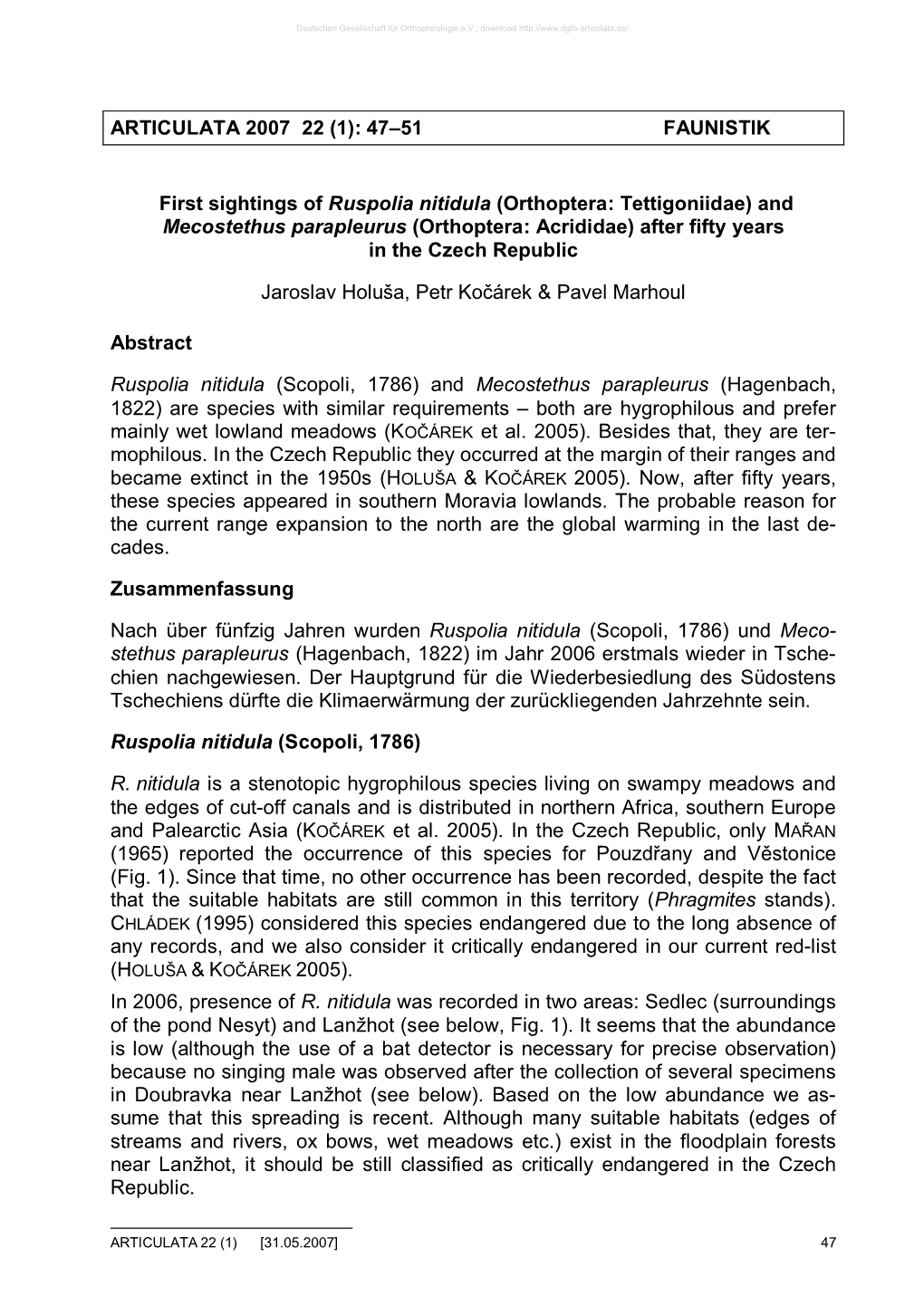 Deutschen Gesellschaft für Orthopterologie e.V.; download http://www.dgfo-articulata.de/

ARTICULATA 2007 22 (1): 47–51 FAUNISTIK

First sightings of Ruspolia nitidula (Orthoptera: Tettigoniidae) and Mecostethus parapleurus (Orthoptera: Acrididae) after fifty years in the Czech Republic

Jaroslav Holuša, Petr Kočárek & Pavel Marhoul

Abstract

Ruspolia nitidula (Scopoli, 1786) and Mecostethus parapleurus (Hagenbach, 1822) are species with similar requirements – both are hygrophilous and prefer mainly wet lowland meadows (KOČÁREK et al. 2005). Besides that, they are termophilous. In the Czech Republic they occurred at the margin of their ranges and became extinct in the 1950s (HOLUŠA & KOČÁREK 2005). Now, after fifty years, these species appeared in southern Moravia lowlands. The probable reason for the current range expansion to the north are the global warming in the last decades.

Zusammenfassung

Nach über fünfzig Jahren wurden Ruspolia nitidula (Scopoli, 1786) und Mecostethus parapleurus (Hagenbach, 1822) im Jahr 2006 erstmals wieder in Tschechien nachgewiesen. Der Hauptgrund für die Wiederbesiedlung des Südostens Tschechiens dürfte die Klimaerwärmung der zurückliegenden Jahrzehnte sein.

Ruspolia nitidula (Scopoli, 1786)

R. nitidula is a stenotopic hygrophilous species living on swampy meadows and the edges of cut-off canals and is distributed in northern Africa, southern Europe and Palearctic Asia (KOČÁREK et al. 2005). In the Czech Republic, only MAŘAN (1965) reported the occurrence of this species for Pouzdřany and Věstonice (Fig. 1). Since that time, no other occurrence has been recorded, despite the fact that the suitable habitats are still common in this territory (Phragmites stands). CHLÁDEK (1995) considered this species endangered due to the long absence of any records, and we also consider it critically endangered in our current red-list (HOLUŠA & KOČÁREK 2005).
In 2006, presence of R. nitidula was recorded in two areas: Sedlec (surroundings of the pond Nesyt) and Lanžhot (see below, Fig. 1). It seems that the abundance is low (although the use of a bat detector is necessary for precise observation) because no singing male was observed after the collection of several specimens in Doubravka near Lanžhot (see below). Based on the low abundance we assume that this spreading is recent. Although many suitable habitats (edges of streams and rivers, ox bows, wet meadows etc.) exist in the floodplain forests near Lanžhot, it should be still classified as critically endangered in the Czech Republic.

ARTICULATA 22 (1) [31.05.2007] 47